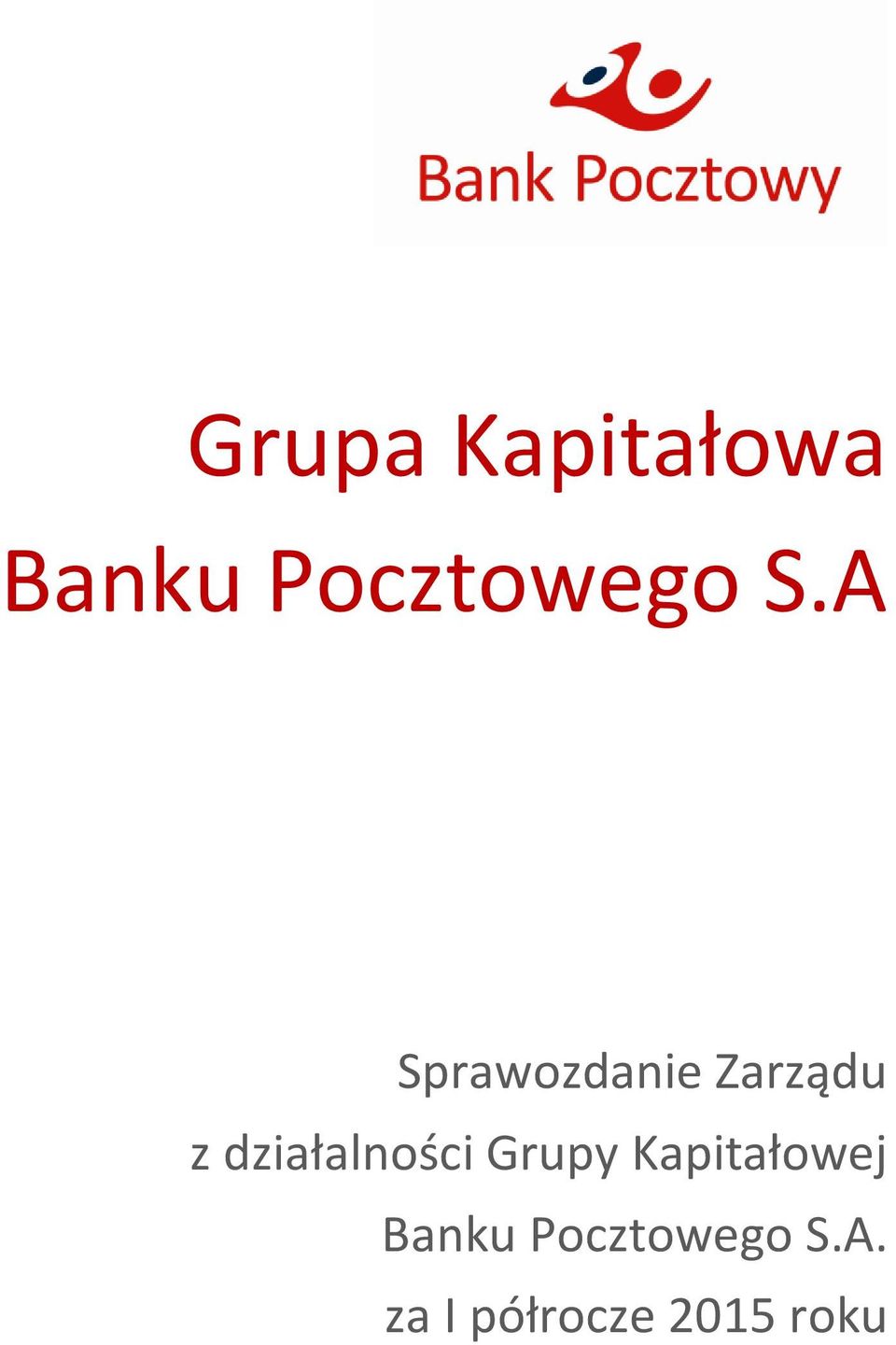 Bank Pocztowy

Grupa Kapitałowa
Banku Pocztowego S.A

Sprawozdanie Zarządu
z działalności Grupy Kapitałowej
Banku Pocztowego S.A.
za I półrocze 2015 roku